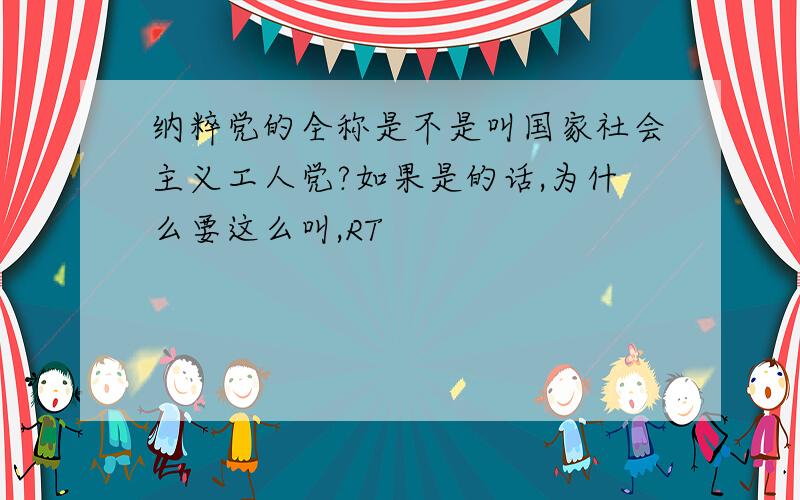 纳粹党的全称是不是叫国家社会主义工人党?如果是的话,为什么要这么叫,RT